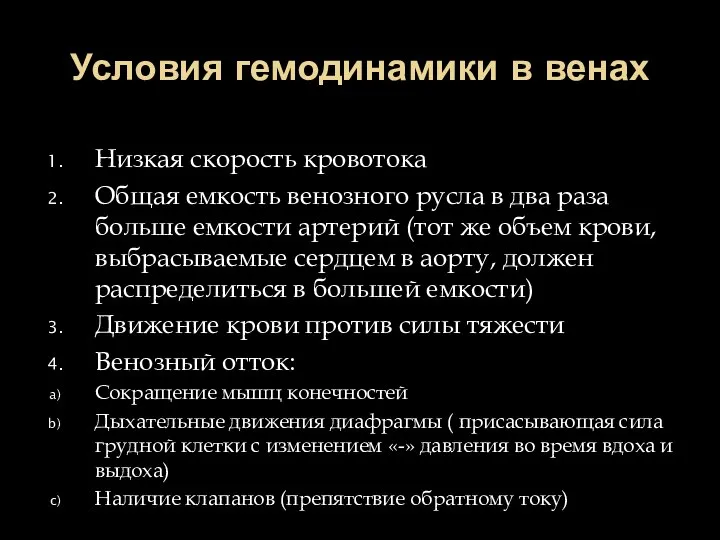 Условия гемодинамики в венах

1. Низкая скорость кровотока
2. Общая емкость венозного русла в два раза больше емкости артерий (тот же объем крови, выбрасываемые сердцем в аорту, должен распределиться в большей емкости)
3. Движение крови против силы тяжести
4. Венозный отток:
a) Сокращение мышц конечностей
b) Дыхательные движения диафрагмы ( присасывающая сила грудной клетки с изменением «-» давления во время вдоха и выдоха)
c) Наличие клапанов (препятствие обратному току)